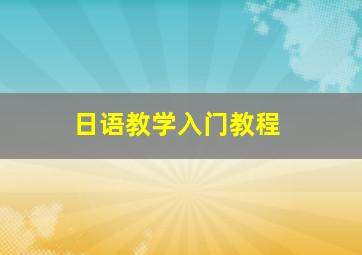 日语教学入门教程